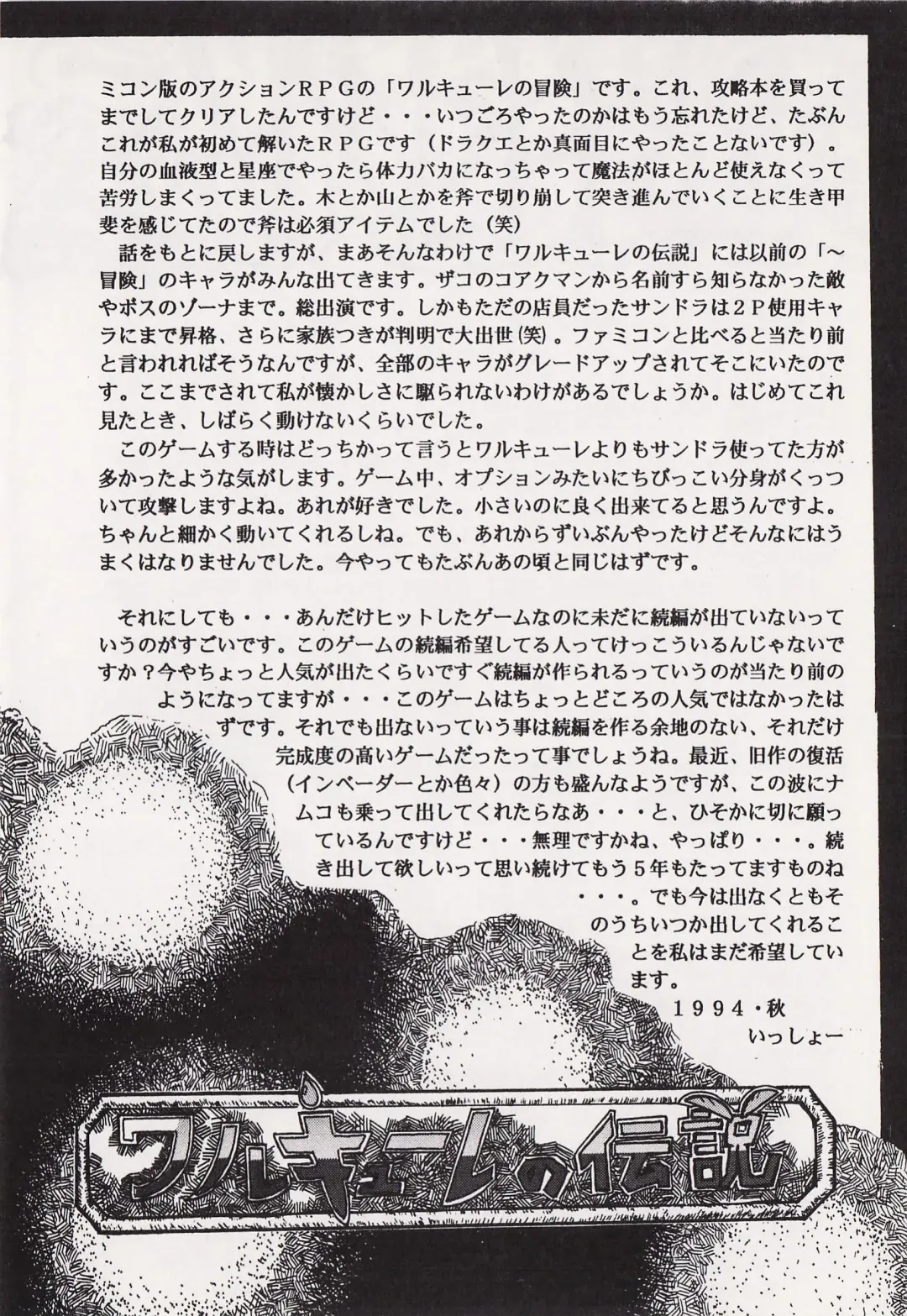 ミコン版のアクションＲＰＧの「ワルキューレの冒険」です。これ、攻略本を買ってまでしてクリアしたんですけど・・・いつごろやったのかはもう忘れたけど、たぶんこれが私が初めて解いたＲＰＧです（ドラクエとか真面目にやったことないです）。自分の血液型と星座でやったら体力バカになっちゃって魔法がほとんど使えなくって苦労しまくってました。木とか山とかを斧で切り崩して突き進んでいくことに生き甲斐を感じてたので斧は必須アイテムでした（笑）

話をもとに戻しますが、まあそんなわけで「ワルキューレの伝説」には以前の「～冒険」のキャラがみんな出てきます。ザコのコアクマンから名前すら知らなかった敵やボスのゾーナまで。総出演です。しかもただの店員だったサンドラは２Ｐ使用キャラにまで昇格、さらに家族つきが判明で大出世(笑)。ファミコンと比べると当たり前と言われればそうなんですが、全部のキャラがグレードアップされてそこにいたのです。ここまでされて私が懐かしさに駆られないわけがあるでしょうか。はじめてこれ見たとき、しばらく動けないくらいでした。

このゲームする時はどっちかって言うとワルキューレよりもサンドラ使ってた方が多かったような気がします。ゲーム中、オプションみたいにちびっこい分身がくっついて攻撃しますよね。あれが好きでした。小さいのに良く出来てると思うんですよ。ちゃんと細かく動いてくれるしね。でも、あれからずいぶんやったけどそんなにはうまくはなりませんでした。今やってもたぶんあの頃と同じはずです。

それにしても・・・あんだけヒットしたゲームなのに未だに続編が出ていないっていうのがすごいです。このゲームの続編希望してる人ってけっこういるんじゃないですか？今やちょっと人気が出たくらいですぐ続編が作られるっていうのが当たり前のようになってますが・・・このゲームはちょっとどころの人気ではなかったはずです。それでも出ないっていう事は続編を作る余地のない、それだけ完成度の高いゲームだったって事でしょうね。最近、旧作の復活（インベーダーとか色々）の方も盛んなようですが、この波にナムコも乗って出してくれたらなあ・・・と、ひそかに切に願っているんですけど・・・無理ですかね、やっぱり・・・。続き出して欲しいって思い続けてもう５年もたってますものね・・・。でも今は出なくともそのうちいつか出してくれることを私はまだ希望しています。

１９９４・秋
いっしょー

ワルキューレの伝説